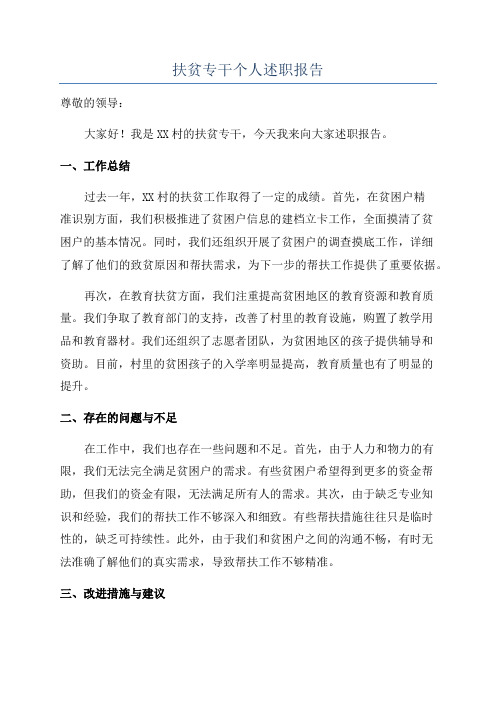 扶贫专干个人述职报告

尊敬的领导：

大家好！我是XX村的扶贫专干，今天我来向大家述职报告。

一、工作总结

过去一年，XX村的扶贫工作取得了一定的成绩。首先，在贫困户精准识别方面，我们积极推进了贫困户信息的建档立卡工作，全面摸清了贫困户的基本情况。同时，我们还组织开展了贫困户的调查摸底工作，详细了解了他们的致贫原因和帮扶需求，为下一步的帮扶工作提供了重要依据。

再次，在教育扶贫方面，我们注重提高贫困地区的教育资源和教育质量。我们争取了教育部门的支持，改善了村里的教育设施，购置了教学用品和教育器材。我们还组织了志愿者团队，为贫困地区的孩子提供辅导和资助。目前，村里的贫困孩子的入学率明显提高，教育质量也有了明显的提升。

二、存在的问题与不足

在工作中，我们也存在一些问题和不足。首先，由于人力和物力的有限，我们无法完全满足贫困户的需求。有些贫困户希望得到更多的资金帮助，但我们的资金有限，无法满足所有人的需求。其次，由于缺乏专业知识和经验，我们的帮扶工作不够深入和细致。有些帮扶措施往往只是临时性的，缺乏可持续性。此外，由于我们和贫困户之间的沟通不畅，有时无法准确了解他们的真实需求，导致帮扶工作不够精准。

三、改进措施与建议